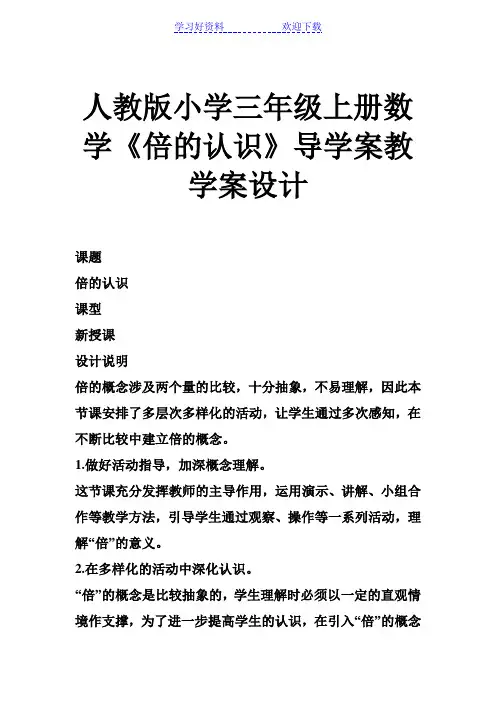 学习好资料　　　　欢迎下载

人教版小学三年级上册数学《倍的认识》导学案教学案设计

课题

倍的认识

课型

新授课

设计说明

倍的概念涉及两个量的比较，十分抽象，不易理解，因此本节课安排了多层次多样化的活动，让学生通过多次感知，在不断比较中建立倍的概念。

1.做好活动指导，加深概念理解。

这节课充分发挥教师的主导作用，运用演示、讲解、小组合作等教学方法，引导学生通过观察、操作等一系列活动，理解“倍”的意义。

2.在多样化的活动中深化认识。

“倍”的概念是比较抽象的，学生理解时必须以一定的直观情境作支撑，为了进一步提高学生的认识，在引入“倍”的概念